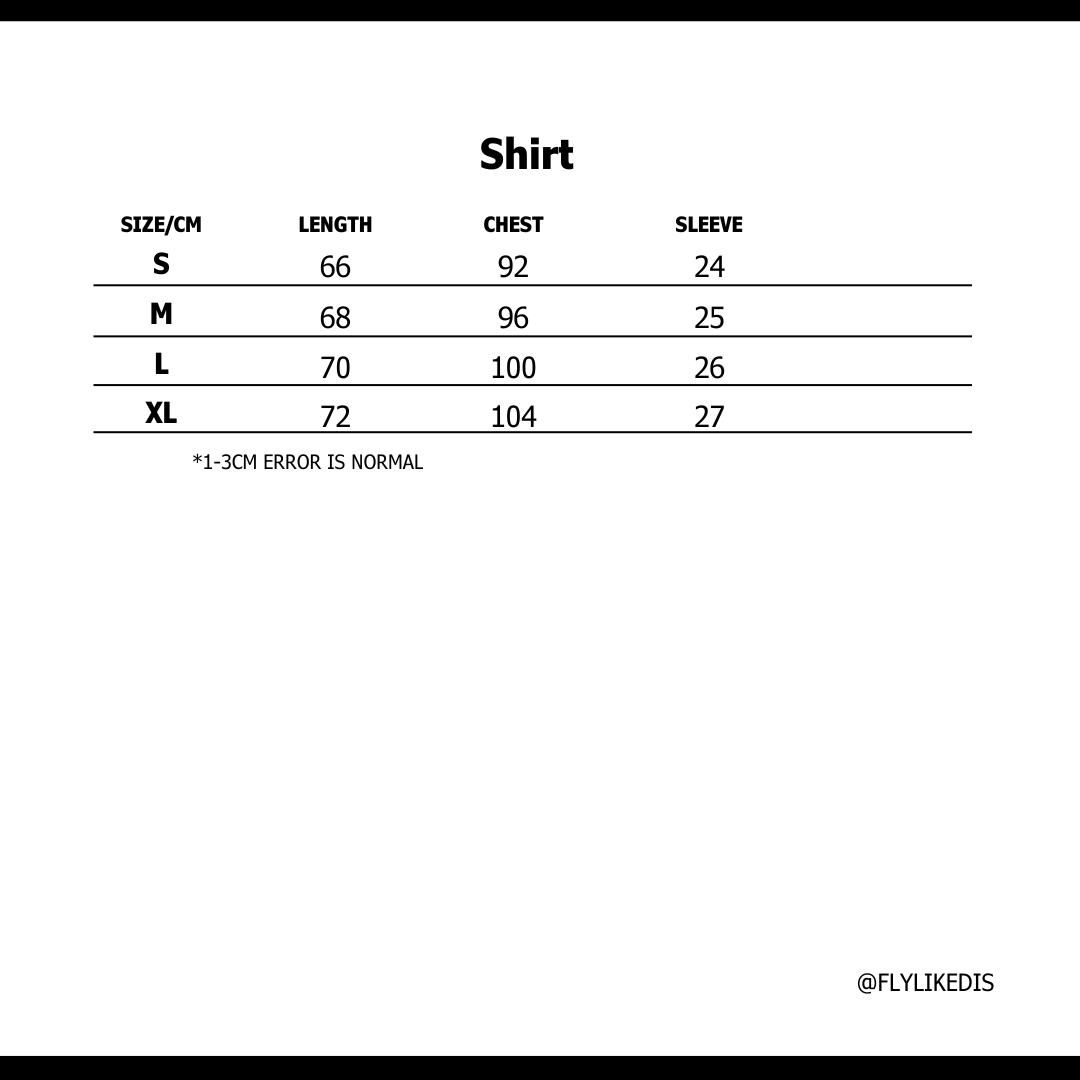 Shirt

| SIZE/CM | LENGTH | CHEST | SLEEVE |
|---|---|---|---|
| S | 66 | 92 | 24 |
| M | 68 | 96 | 25 |
| L | 70 | 100 | 26 |
| XL | 72 | 104 | 27 |

*1-3CM ERROR IS NORMAL

@FLYLIKEDIS